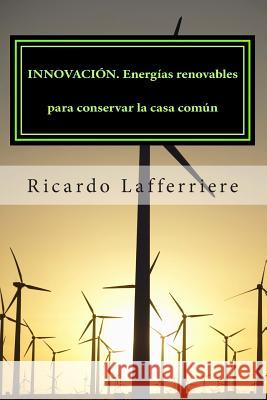 INNOVACIÓN. Energías renovables

para conservar la casa común

Ricardo Lafferriere

Kraina Książek